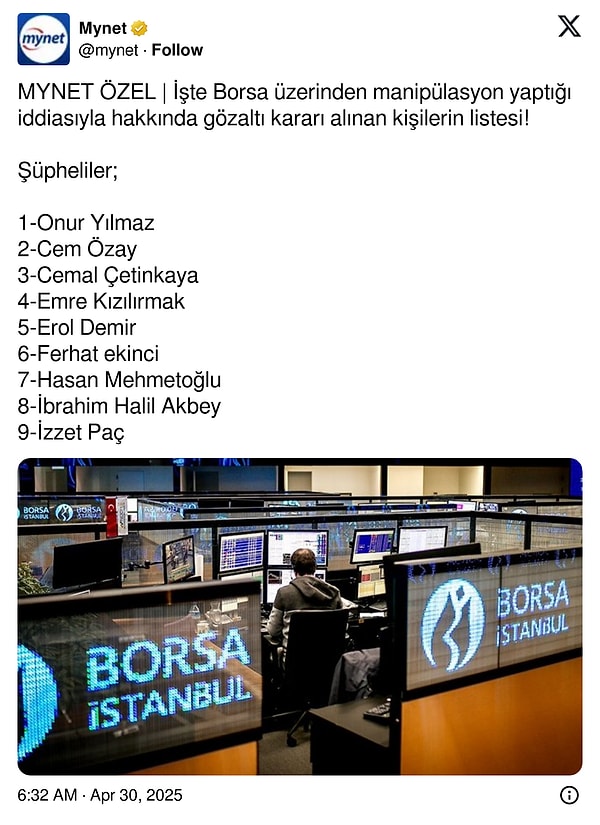 mynet

Mynet
@mynet · Follow

MYNET ÖZEL | İşte Borsa üzerinden manipülasyon yaptığı iddiasıyla hakkında gözaltı kararı alınan kişilerin listesi!

Şüpheliler;

1-Onur Yılmaz
2-Cem Özay
3-Cemal Çetinkaya
4-Emre Kızılırmak
5-Erol Demir
6-Ferhat ekinci
7-Hasan Mehmetoğlu
8-İbrahim Halil Akbey
9-İzzet Paç

BORSA İSTANBUL

BORSA İSTANBUL

BORSA İSTANBUL

6:32 AM · Apr 30, 2025